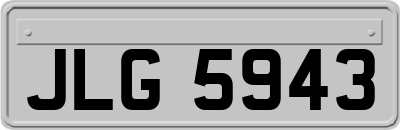 JLG 5943